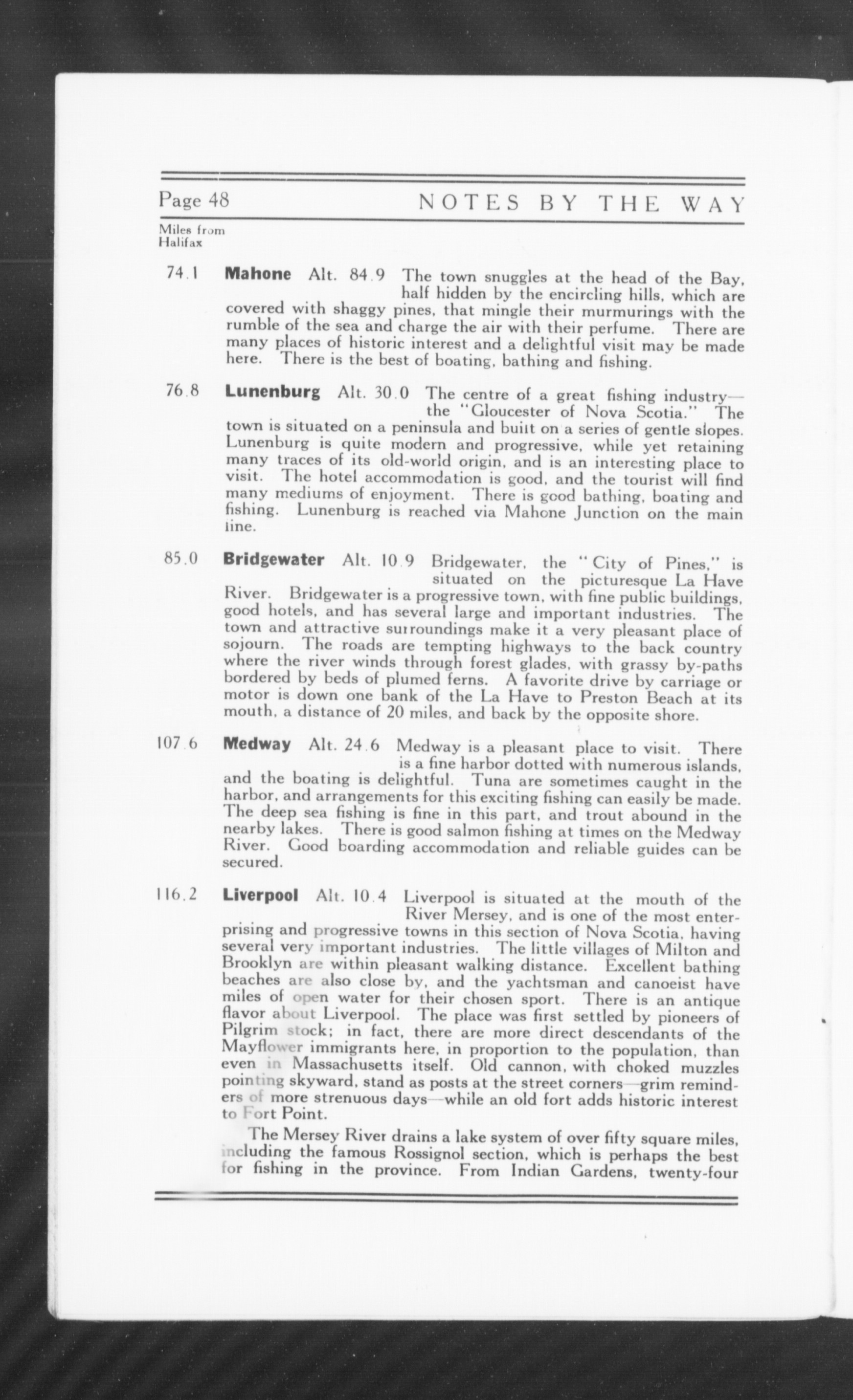 Page 48 NOTES BY THE WAY

Miles from Halifax

74.1 **Mahone** Alt. 84.9 The town snuggles at the head of the Bay, half hidden by the encircling hills, which are covered with shaggy pines, that mingle their murmurings with the rumble of the sea and charge the air with their perfume. There are many places of historic interest and a delightful visit may be made here. There is the best of boating, bathing and fishing.

76.8 **Lunenburg** Alt. 30.0 The centre of a great fishing industry—the "Gloucester of Nova Scotia." The town is situated on a peninsula and built on a series of gentle slopes. Lunenburg is quite modern and progressive, while yet retaining many traces of its old-world origin, and is an interesting place to visit. The hotel accommodation is good, and the tourist will find many mediums of enjoyment. There is good bathing, boating and fishing. Lunenburg is reached via Mahone Junction on the main line.

85.0 **Bridgewater** Alt. 10.9 Bridgewater, the "City of Pines," is situated on the picturesque La Have River. Bridgewater is a progressive town, with fine public buildings, good hotels, and has several large and important industries. The town and attractive surroundings make it a very pleasant place of sojourn. The roads are tempting highways to the back country where the river winds through forest glades, with grassy by-paths bordered by beds of plumed ferns. A favorite drive by carriage or motor is down one bank of the La Have to Preston Beach at its mouth, a distance of 20 miles, and back by the opposite shore.

107.6 **Medway** Alt. 24.6 Medway is a pleasant place to visit. There is a fine harbor dotted with numerous islands, and the boating is delightful. Tuna are sometimes caught in the harbor, and arrangements for this exciting fishing can easily be made. The deep sea fishing is fine in this part, and trout abound in the nearby lakes. There is good salmon fishing at times on the Medway River. Good boarding accommodation and reliable guides can be secured.

116.2 **Liverpool** Alt. 10.4 Liverpool is situated at the mouth of the River Mersey, and is one of the most enterprising and progressive towns in this section of Nova Scotia, having several very important industries. The little villages of Milton and Brooklyn are within pleasant walking distance. Excellent bathing beaches are also close by, and the yachtsman and canoeist have miles of open water for their chosen sport. There is an antique flavor about Liverpool. The place was first settled by pioneers of Pilgrim stock; in fact, there are more direct descendants of the Mayflower immigrants here, in proportion to the population, than even in Massachusetts itself. Old cannon, with choked muzzles pointing skyward, stand as posts at the street corners—grim reminders of more strenuous days—while an old fort adds historic interest to Fort Point.

The Mersey River drains a lake system of over fifty square miles, including the famous Rossignol section, which is perhaps the best for fishing in the province. From Indian Gardens, twenty-four